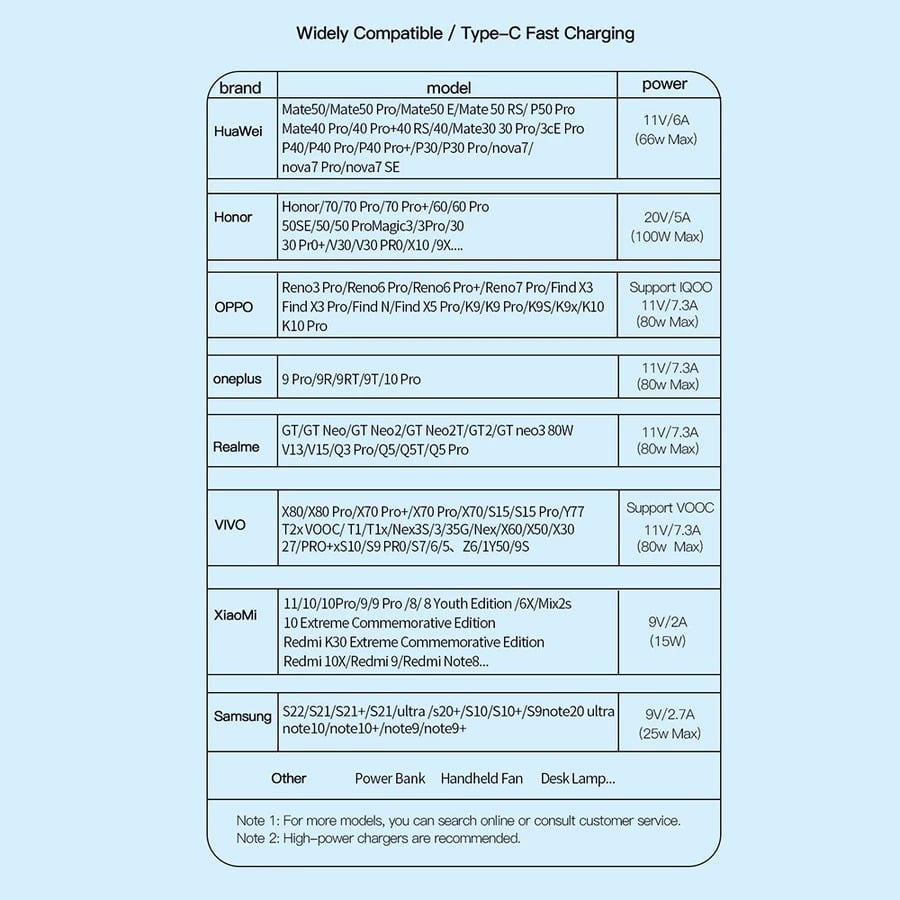 Widely Compatible / Type-C Fast Charging

| brand | model | power |
|---|---|---|
| HuaWei | Mate50/Mate50 Pro/Mate50 E/Mate 50 RS/ P50 Pro Mate40 Pro/40 Pro+40 RS/40/Mate30 30 Pro/3cE Pro P40/P40 Pro/P40 Pro+/P30/P30 Pro/nova7/ nova7 Pro/nova7 SE | 11V/6A (66w Max) |
| Honor | Honor/70/70 Pro/70 Pro+/60/60 Pro 50SE/50/50 ProMagic3/3Pro/30 30 Pr0+/V30/V30 PR0/X10 /9X.... | 20V/5A (100W Max) |
| OPPO | Reno3 Pro/Reno6 Pro/Reno6 Pro+/Reno7 Pro/Find X3 Find X3 Pro/Find N/Find X5 Pro/K9/K9 Pro/K9S/K9x/K10 K10 Pro | Support IQOO 11V/7.3A (80w Max) |
| oneplus | 9 Pro/9R/9RT/9T/10 Pro | 11V/7.3A (80w Max) |
| Realme | GT/GT Neo/GT Neo2/GT Neo2T/GT2/GT neo3 80W V13/V15/Q3 Pro/Q5/Q5T/Q5 Pro | 11V/7.3A (80w Max) |
| VIVO | X80/X80 Pro/X70 Pro+/X70 Pro/X70/S15/S15 Pro/Y77 T2x VOOC/ T1/T1x/Nex3S/3/35G/Nex/X60/X50/X30 27/PRO+xS10/S9 PR0/S7/6/5、Z6/1Y50/9S | Support VOOC 11V/7.3A (80w Max) |
| XiaoMi | 11/10/10Pro/9/9 Pro /8/ 8 Youth Edition /6X/Mix2s 10 Extreme Commemorative Edition Redmi K30 Extreme Commemorative Edition Redmi 10X/Redmi 9/Redmi Note8... | 9V/2A (15W) |
| Samsung | S22/S21/S21+/S21/ultra /s20+/S10/S10+/S9note20 ultra note10/note10+/note9/note9+ | 9V/2.7A (25w Max) |

Other Power Bank Handheld Fan Desk Lamp...

Note 1: For more models, you can search online or consult customer service.
Note 2: High-power chargers are recommended.